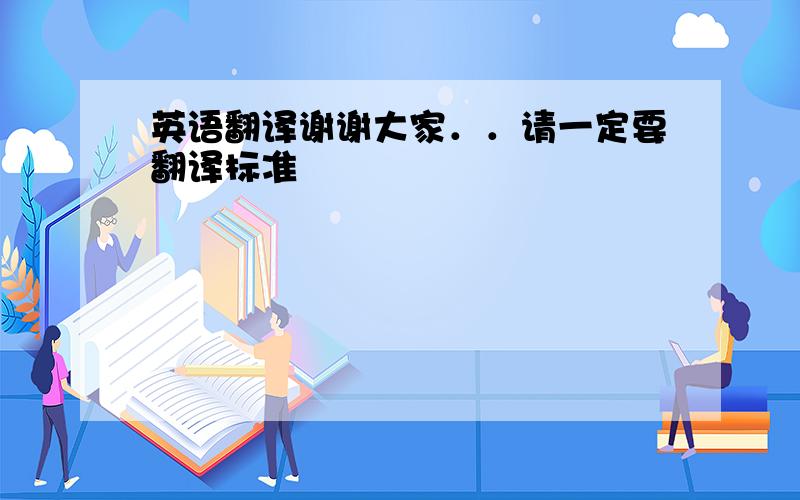 英语翻译谢谢大家．．请一定要翻译标准